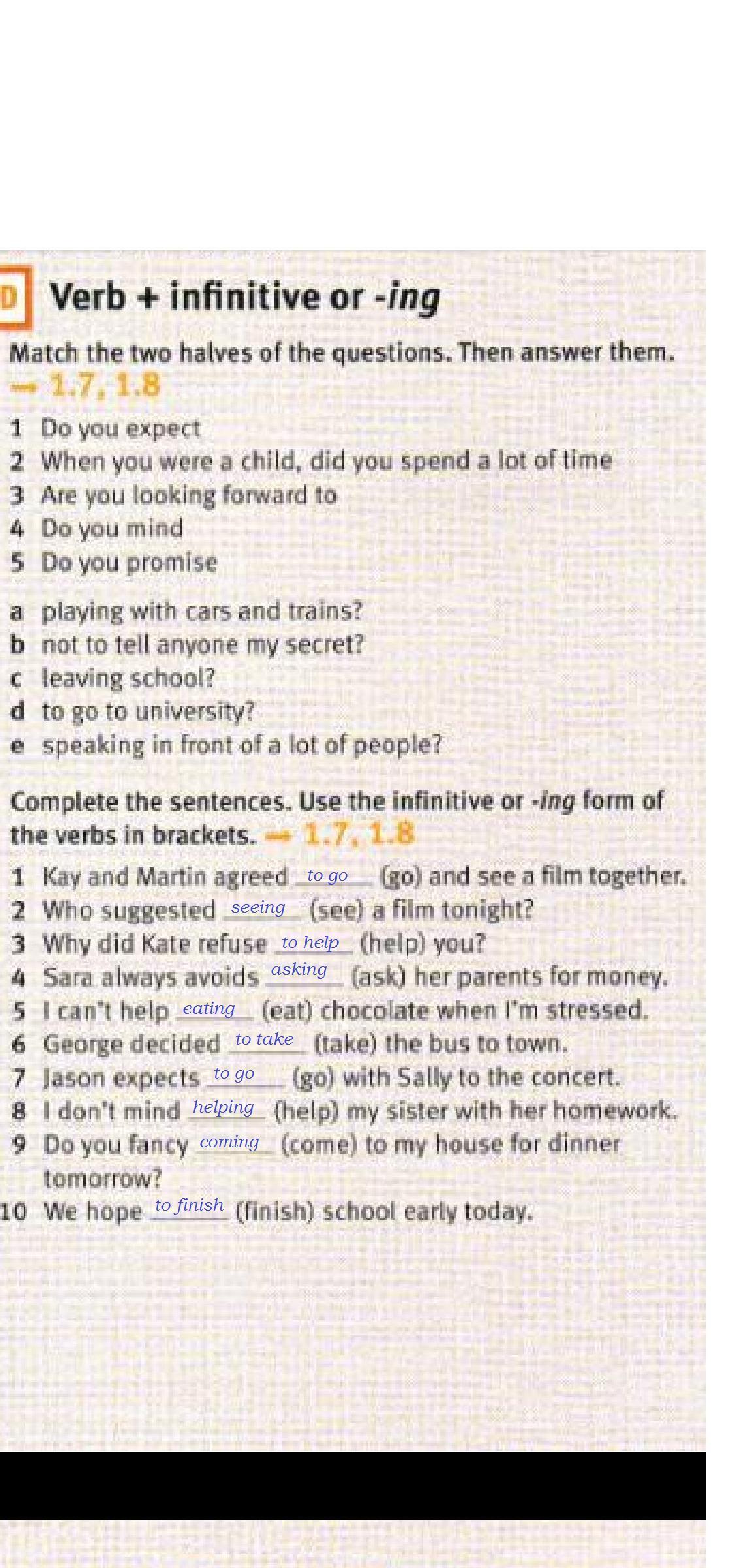 D Verb + infinitive or -ing

Match the two halves of the questions. Then answer them. → 1.7, 1.8

1 Do you expect
2 When you were a child, did you spend a lot of time
3 Are you looking forward to
4 Do you mind
5 Do you promise

a playing with cars and trains?
b not to tell anyone my secret?
c leaving school?
d to go to university?
e speaking in front of a lot of people?

Complete the sentences. Use the infinitive or -ing form of the verbs in brackets. → 1.7, 1.8

1 Kay and Martin agreed to go (go) and see a film together.
2 Who suggested seeing (see) a film tonight?
3 Why did Kate refuse to help (help) you?
4 Sara always avoids asking (ask) her parents for money.
5 I can't help eating (eat) chocolate when I'm stressed.
6 George decided to take (take) the bus to town.
7 Jason expects to go (go) with Sally to the concert.
8 I don't mind helping (help) my sister with her homework.
9 Do you fancy coming (come) to my house for dinner tomorrow?
10 We hope to finish (finish) school early today.